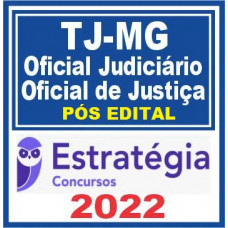 TJ-MG
Oficial Judiciário
Oficial de Justiça
PÓS EDITAL

Estratégia
Concursos

2022